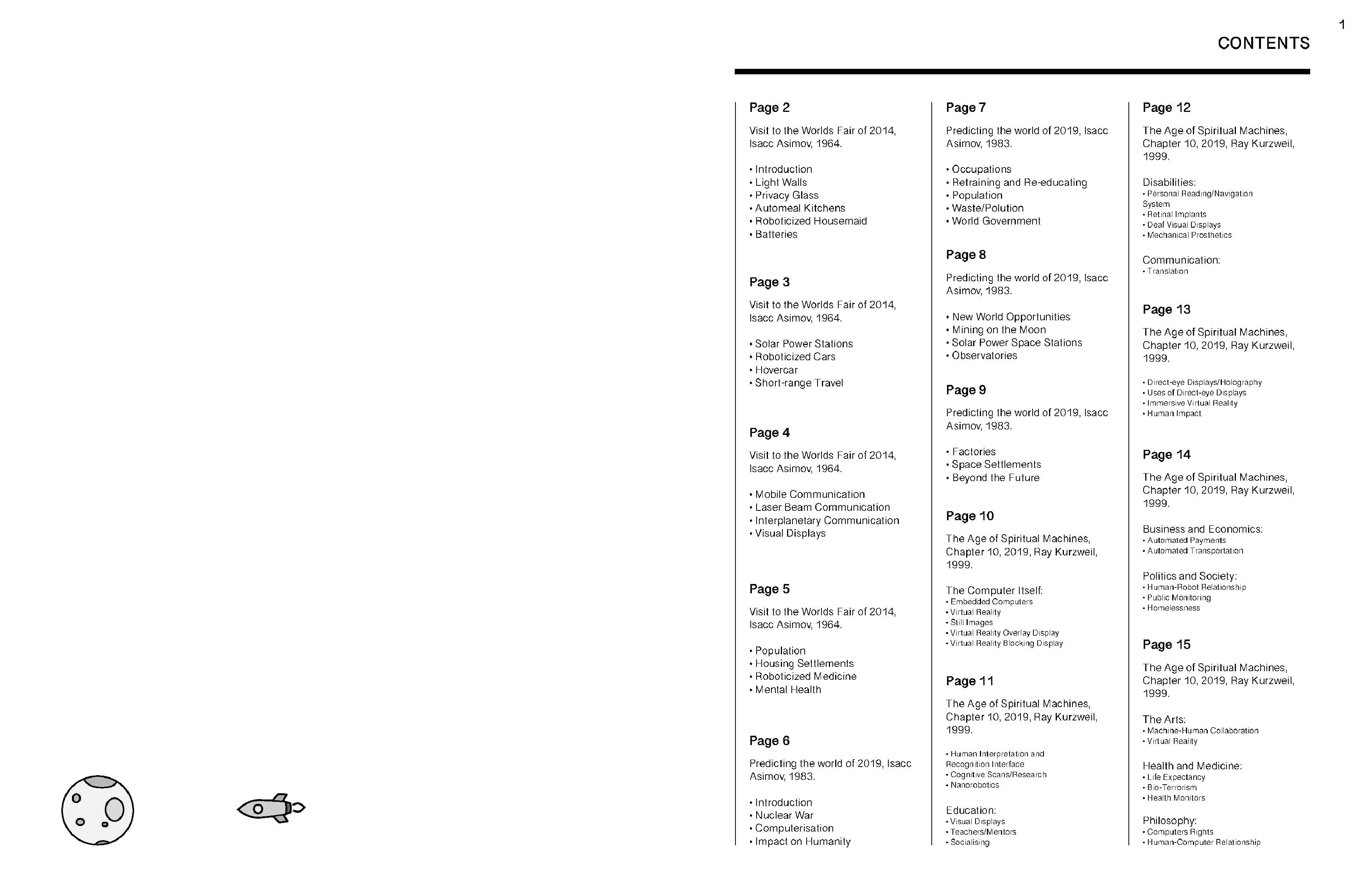 1

CONTENTS

Page 2

Visit to the Worlds Fair of 2014, Isacc Asimov, 1964.

• Introduction
• Light Walls
• Privacy Glass
• Automeal Kitchens
• Roboticized Housemaid
• Batteries

Page 3

Visit to the Worlds Fair of 2014, Isacc Asimov, 1964.

• Solar Power Stations
• Roboticized Cars
• Hovercar
• Short-range Travel

Page 4

Visit to the Worlds Fair of 2014, Isacc Asimov, 1964.

• Mobile Communication
• Laser Beam Communication
• Interplanetary Communication
• Visual Displays

Page 5

Visit to the Worlds Fair of 2014, Isacc Asimov, 1964.

• Population
• Housing Settlements
• Roboticized Medicine
• Mental Health

Page 6

Predicting the world of 2019, Isacc Asimov, 1983.

• Introduction
• Nuclear War
• Computerisation
• Impact on Humanity

Page 7

Predicting the world of 2019, Isacc Asimov, 1983.

• Occupations
• Retraining and Re-educating
• Population
• Waste/Polution
• World Government

Page 8

Predicting the world of 2019, Isacc Asimov, 1983.

• New World Opportunities
• Mining on the Moon
• Solar Power Space Stations
• Observatories

Page 9

Predicting the world of 2019, Isacc Asimov, 1983.

• Factories
• Space Settlements
• Beyond the Future

Page 10

The Age of Spiritual Machines, Chapter 10, 2019, Ray Kurzweil, 1999.

The Computer Itself:
• Embedded Computers
• Virtual Reality
• Still Images
• Virtual Reality Overlay Display
• Virtual Reality Blocking Display

Page 11

The Age of Spiritual Machines, Chapter 10, 2019, Ray Kurzweil, 1999.

• Human Interpretation and Recognition Interface
• Cognitive Scans/Research
• Nanorobotics

Education:
• Visual Displays
• Teachers/Mentors
• Socialising

Page 12

The Age of Spiritual Machines, Chapter 10, 2019, Ray Kurzweil, 1999.

Disabilities:
• Personal Reading/Navigation System
• Retinal Implants
• Deaf Visual Displays
• Mechanical Prosthetics

Communication:
• Translation

Page 13

The Age of Spiritual Machines, Chapter 10, 2019, Ray Kurzweil, 1999.

• Direct-eye Displays/Holography
• Uses of Direct-eye Displays
• Immersive Virtual Reality
• Human Impact

Page 14

The Age of Spiritual Machines, Chapter 10, 2019, Ray Kurzweil, 1999.

Business and Economics:
• Automated Payments
• Automated Transportation

Politics and Society:
• Human-Robot Relationship
• Public Monitoring
• Homelessness

Page 15

The Age of Spiritual Machines, Chapter 10, 2019, Ray Kurzweil, 1999.

The Arts:
• Machine-Human Collaboration
• Virtual Reality

Health and Medicine:
• Life Expectancy
• Bio-Terrorism
• Health Monitors

Philosophy:
• Computers Rights
• Human-Computer Relationship